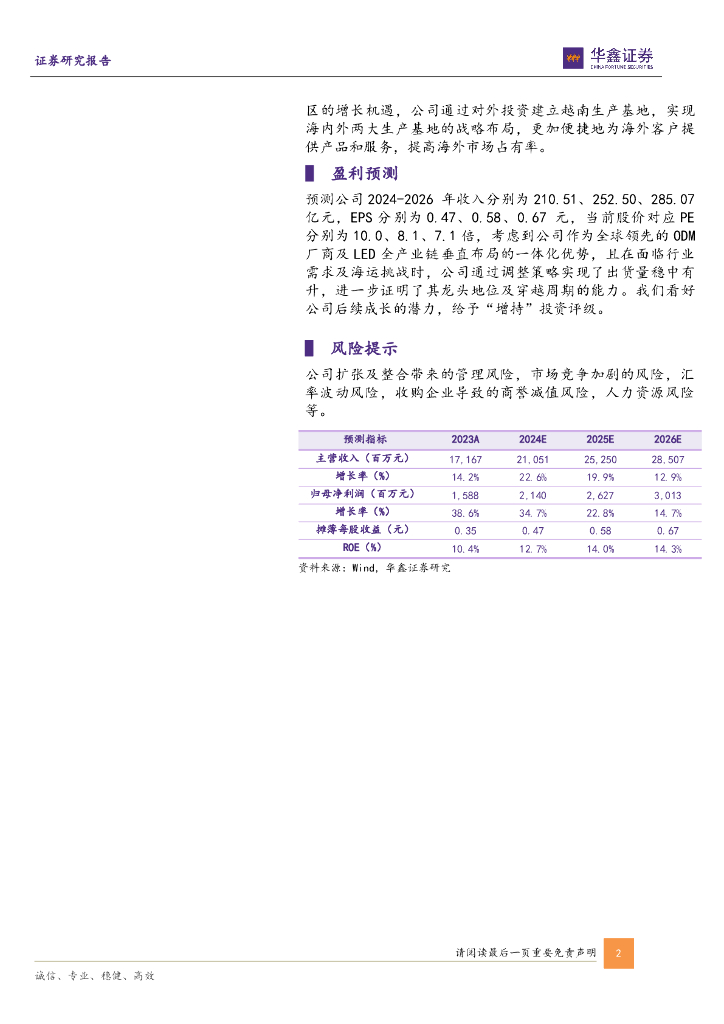 证券研究报告

华鑫证券
CHINA FORTUNE SECURITIES

区的增长机遇，公司通过对外投资建立越南生产基地，实现海内外两大生产基地的战略布局，更加便捷地为海外客户提供产品和服务，提高海外市场占有率。

盈利预测

预测公司 2024-2026 年收入分别为 210.51、252.50、285.07 亿元，EPS 分别为 0.47、0.58、0.67 元，当前股价对应 PE 分别为 10.0、8.1、7.1 倍，考虑到公司作为全球领先的 ODM 厂商及 LED 全产业链垂直布局的一体化优势，且在面临行业需求及海运挑战时，公司通过调整策略实现了出货量稳中有升，进一步证明了其龙头地位及穿越周期的能力。我们看好公司后续成长的潜力，给予“增持”投资评级。

风险提示

公司扩张及整合带来的管理风险，市场竞争加剧的风险，汇率波动风险，收购企业导致的商誉减值风险，人力资源风险等。

| 预测指标 | 2023A | 2024E | 2025E | 2026E |
|---|---|---|---|---|
| 主营收入（百万元） | 17,167 | 21,051 | 25,250 | 28,507 |
| 增长率（%） | 14.2% | 22.6% | 19.9% | 12.9% |
| 归母净利润（百万元） | 1,588 | 2,140 | 2,627 | 3,013 |
| 增长率（%） | 38.6% | 34.7% | 22.8% | 14.7% |
| 摊薄每股收益（元） | 0.35 | 0.47 | 0.58 | 0.67 |
| ROE（%） | 10.4% | 12.7% | 14.0% | 14.3% |

资料来源：Wind，华鑫证券研究

请阅读最后一页重要免责声明 2

诚信、专业、稳健、高效